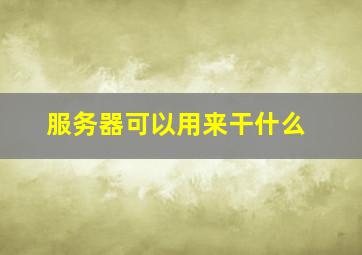 服务器可以用来干什么